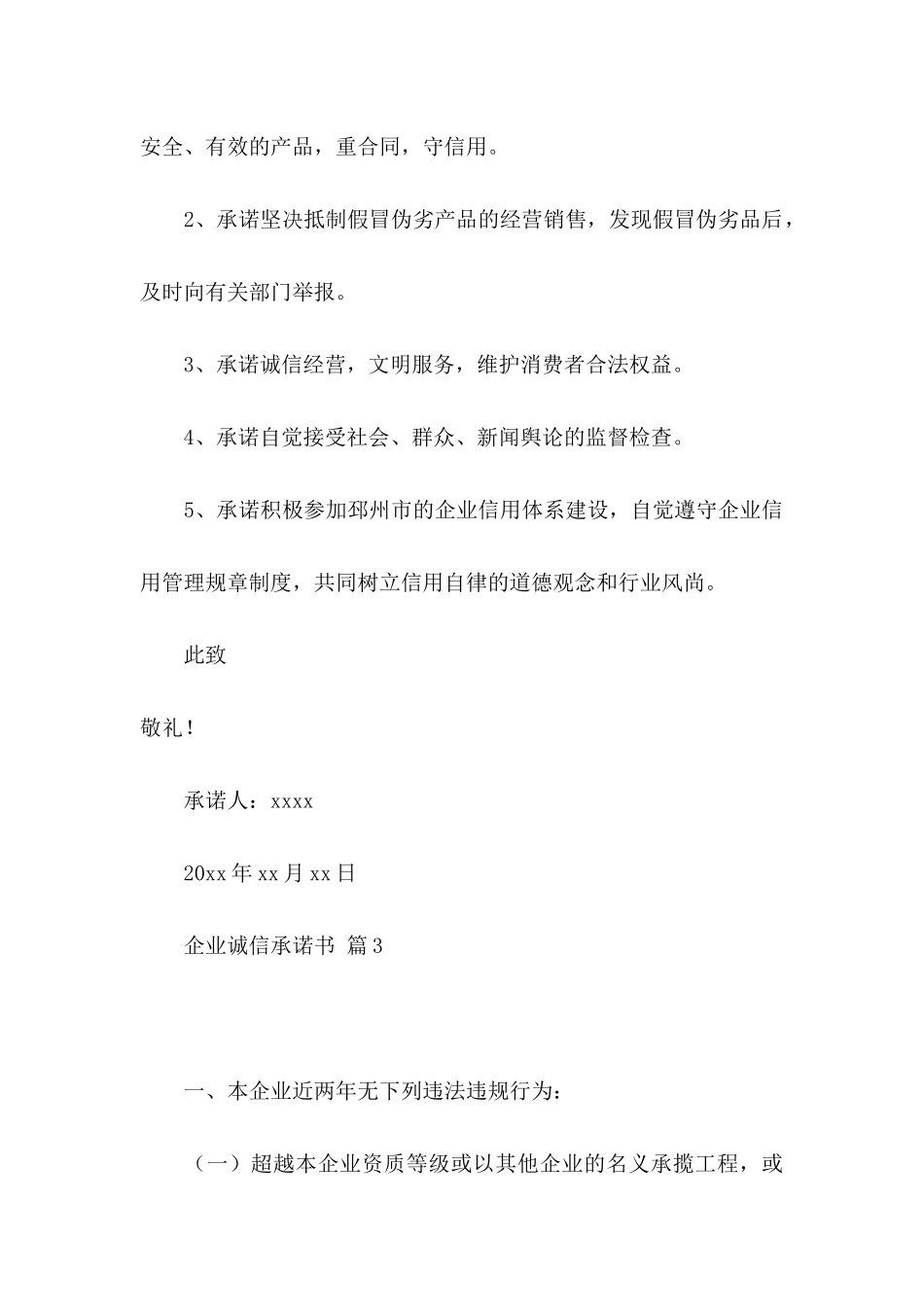 安全、有效的产品，重合同，守信用。

2、承诺坚决抵制假冒伪劣产品的经营销售，发现假冒伪劣品后，及时向有关部门举报。

3、承诺诚信经营，文明服务，维护消费者合法权益。

4、承诺自觉接受社会、群众、新闻舆论的监督检查。

5、承诺积极参加邳州市的企业信用体系建设，自觉遵守企业信用管理规章制度，共同树立信用自律的道德观念和行业风尚。

此致

敬礼！

承诺人：xxxx

20xx 年 xx 月 xx 日

企业诚信承诺书 篇 3

一、本企业近两年无下列违法违规行为：

（一）超越本企业资质等级或以其他企业的名义承揽工程，或